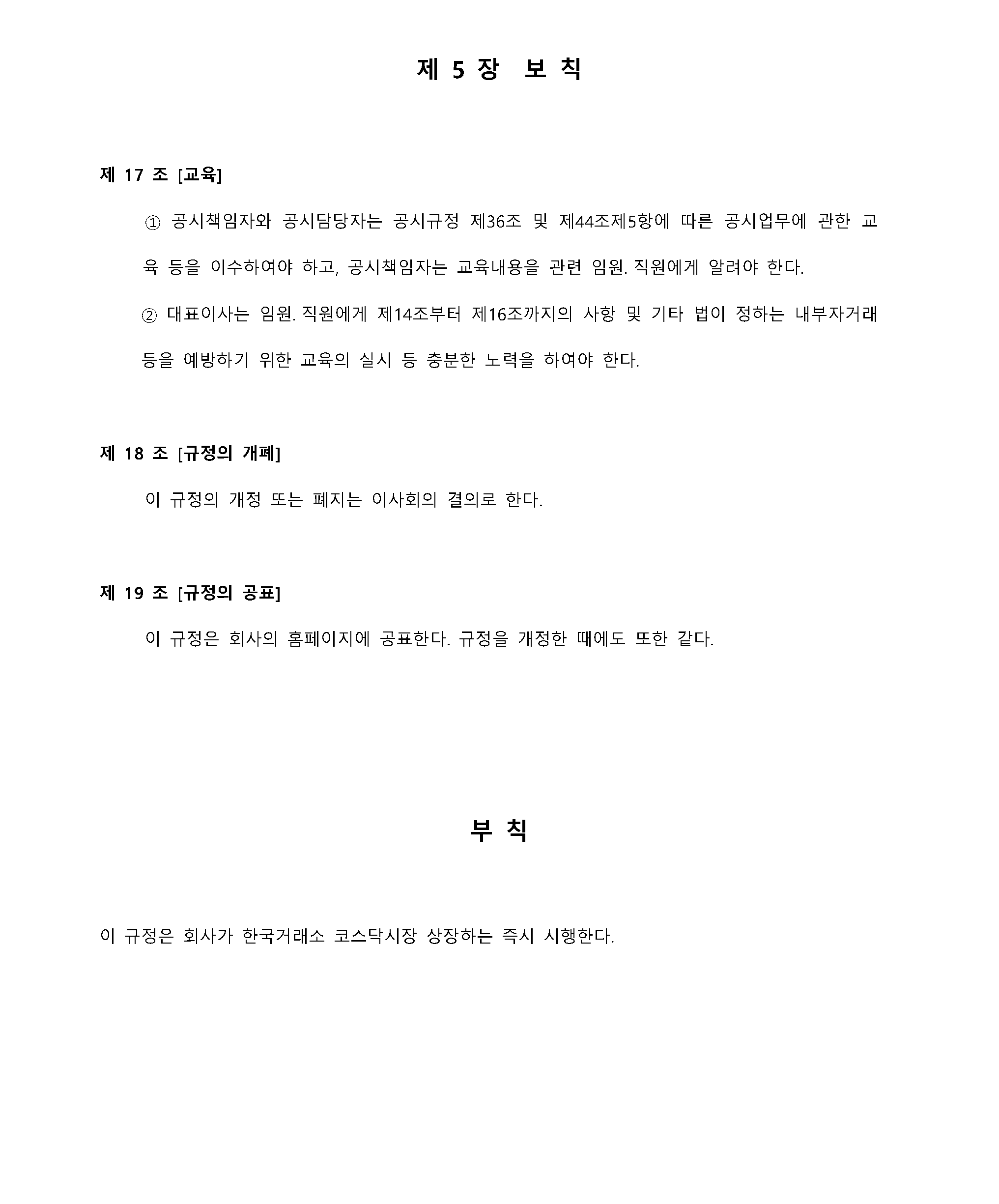 제 5 장 보 칙

제 17 조 [교육]

① 공시책임자와 공시담당자는 공시규정 제36조 및 제44조제5항에 따른 공시업무에 관한 교육 등을 이수하여야 하고, 공시책임자는 교육내용을 관련 임원. 직원에게 알려야 한다.

② 대표이사는 임원. 직원에게 제14조부터 제16조까지의 사항 및 기타 법이 정하는 내부자거래 등을 예방하기 위한 교육의 실시 등 충분한 노력을 하여야 한다.

제 18 조 [규정의 개폐]

이 규정의 개정 또는 폐지는 이사회의 결의로 한다.

제 19 조 [규정의 공표]

이 규정은 회사의 홈페이지에 공표한다. 규정을 개정한 때에도 또한 같다.

부 칙

이 규정은 회사가 한국거래소 코스닥시장 상장하는 즉시 시행한다.